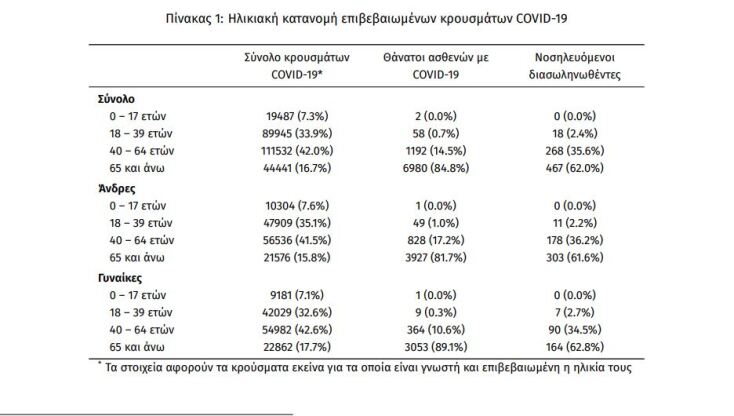 Πίνακας 1: Ηλικιακή κατανομή επιβεβαιωμένων κρουσμάτων COVID-19

| | Σύνολο κρουσμάτων COVID-19* | Θάνατοι ασθενών με COVID-19 | Νοσηλευόμενοι διασωληνωθέντες |
|---|---|---|---|
| **Σύνολο** | | | |
| 0 – 17 ετών | 19487 (7.3%) | 2 (0.0%) | 0 (0.0%) |
| 18 – 39 ετών | 89945 (33.9%) | 58 (0.7%) | 18 (2.4%) |
| 40 – 64 ετών | 111532 (42.0%) | 1192 (14.5%) | 268 (35.6%) |
| 65 και άνω | 44441 (16.7%) | 6980 (84.8%) | 467 (62.0%) |
| **Άνδρες** | | | |
| 0 – 17 ετών | 10304 (7.6%) | 1 (0.0%) | 0 (0.0%) |
| 18 – 39 ετών | 47909 (35.1%) | 49 (1.0%) | 11 (2.2%) |
| 40 – 64 ετών | 56536 (41.5%) | 828 (17.2%) | 178 (36.2%) |
| 65 και άνω | 21576 (15.8%) | 3927 (81.7%) | 303 (61.6%) |
| **Γυναίκες** | | | |
| 0 – 17 ετών | 9181 (7.1%) | 1 (0.0%) | 0 (0.0%) |
| 18 – 39 ετών | 42029 (32.6%) | 9 (0.3%) | 7 (2.7%) |
| 40 – 64 ετών | 54982 (42.6%) | 364 (10.6%) | 90 (34.5%) |
| 65 και άνω | 22862 (17.7%) | 3053 (89.1%) | 164 (62.8%) |

* Τα στοιχεία αφορούν τα κρούσματα εκείνα για τα οποία είναι γνωστή και επιβεβαιωμένη η ηλικία τους